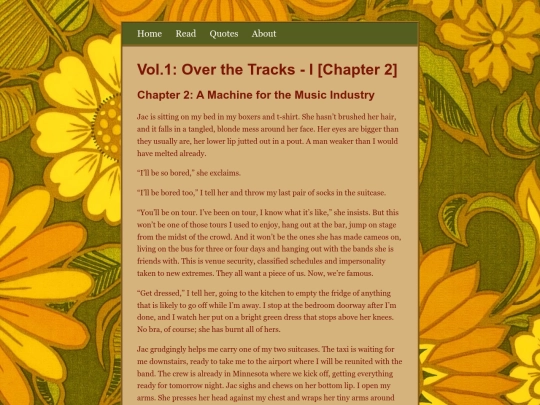 Home Read Quotes About

Vol.1: Over the Tracks - I [Chapter 2]

Chapter 2: A Machine for the Music Industry

Jac is sitting on my bed in my boxers and t-shirt. She hasn't brushed her hair, and it falls in a tangled, blonde mess around her face. Her eyes are bigger than they usually are, her lower lip jutted out in a pout. A man weaker than I would have melted already.

"I'll be so bored," she exclaims.

"I'll be bored too," I tell her and throw my last pair of socks in the suitcase.

"You'll be on tour. I've been on tour, I know what it's like," she insists. But this won't be one of those tours I used to enjoy, hang out at the bar, jump on stage from the midst of the crowd. And it won't be the ones she has made cameos on, living on the bus for three or four days and hanging out with the bands she is friends with. This is venue security, classified schedules and impersonality taken to new extremes. They all want a piece of us. Now, we're famous.

"Get dressed," I tell her, going to the kitchen to empty the fridge of anything that is likely to go off while I'm away. I stop at the bedroom doorway after I'm done, and I watch her put on a bright green dress that stops above her knees. No bra, of course; she has burnt all of hers.

Jac grudgingly helps me carry one of my two suitcases. The taxi is waiting for me downstairs, ready to take me to the airport where I will be reunited with the band. The crew is already in Minnesota where we kick off, getting everything ready for tomorrow night. Jac sighs and chews on her bottom lip. I open my arms. She presses her head against my chest and wraps her tiny arms around